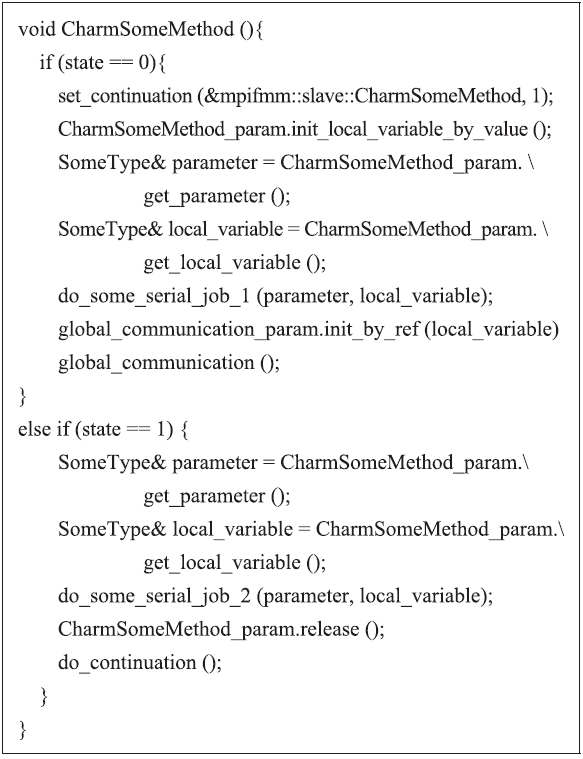 void CharmSomeMethod (){
if (state == 0){
set_continuation (&mpifmm::slave::CharmSomeMethod, 1);
CharmSomeMethod_param.init_local_variable_by_value ();
SomeType& parameter = CharmSomeMethod_param. \
get_parameter ();
SomeType& local_variable = CharmSomeMethod_param. \
get_local_variable ();
do_some_serial_job_1 (parameter, local_variable);
global_communication_param.init_by_ref (local_variable)
global_communication ();
}
else if (state == 1) {
SomeType& parameter = CharmSomeMethod_param.\
get_parameter ();
SomeType& local_variable = CharmSomeMethod_param.\
get_local_variable ();
do_some_serial_job_2 (parameter, local_variable);
CharmSomeMethod_param.release ();
do_continuation ();
}
}